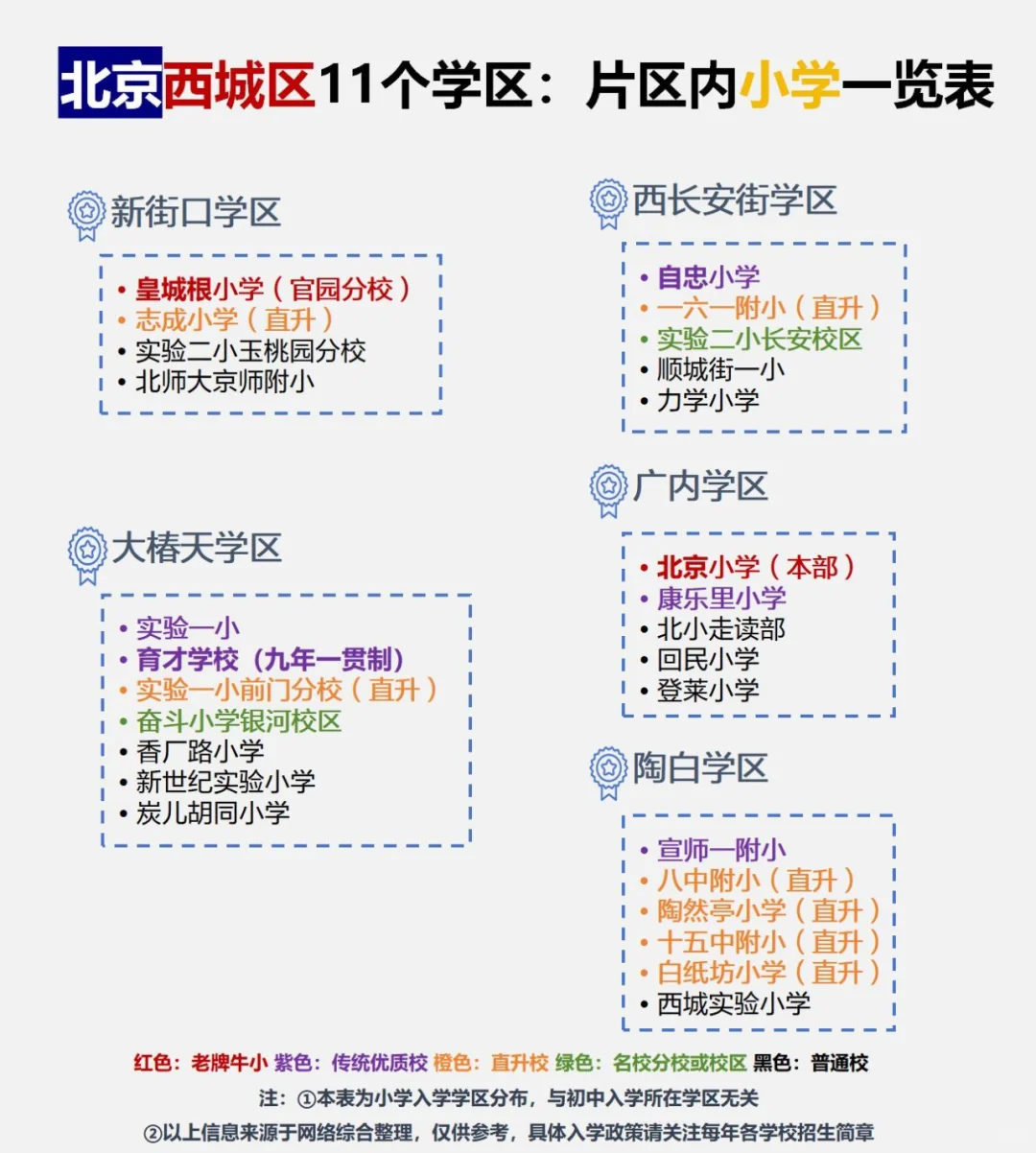 北京西城区11个学区：片区内小学一览表

新街口学区

• 皇城根小学（官园分校）
• 志成小学（直升）
• 实验二小玉桃园分校
• 北师大京师附小

大椿天学区

• 实验一小
• 育才学校（九年一贯制）
• 实验一小前门分校（直升）
• 奋斗小学银河校区
• 香厂路小学
• 新世纪实验小学
• 炭儿胡同小学

西长安街学区

• 自忠小学
• 一六一附小（直升）
• 实验二小长安校区
• 顺城街一小
• 力学小学

广内学区

• 北京小学（本部）
• 康乐里小学
• 北小走读部
• 回民小学
• 登莱小学

陶白学区

• 宣师一附小
• 八中附小（直升）
• 陶然亭小学（直升）
• 十五中附小（直升）
• 白纸坊小学（直升）
• 西城实验小学

红色：老牌牛小 紫色：传统优质校 橙色：直升校 绿色：名校分校或校区 黑色：普通校

注：①本表为小学入学学区分布，与初中入学所在学区无关

②以上信息来源于网络综合整理，仅供参考，具体入学政策请关注每年各学校招生简章